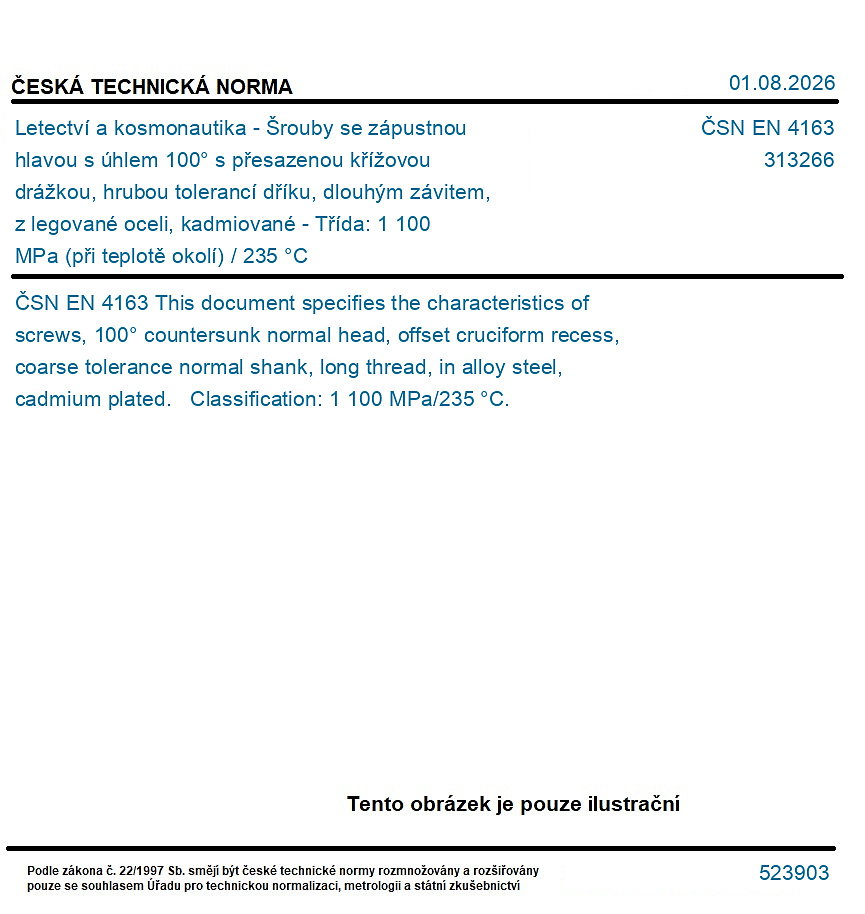 ČESKÁ TECHNICKÁ NORMA

01.08.2026

Letectví a kosmonautika - Šrouby se zápustnou hlavou s úhlem 100° s přesazenou křížovou drážkou, hrubou tolerancí dříku, dlouhým závitem, z legované oceli, kadmiované - Třída: 1 100 MPa (při teplotě okolí) / 235 °C

ČSN EN 4163
313266

ČSN EN 4163 This document specifies the characteristics of screws, 100° countersunk normal head, offset cruciform recess, coarse tolerance normal shank, long thread, in alloy steel, cadmium plated. Classification: 1 100 MPa/235 °C.

Tento obrázek je pouze ilustrační

Podle zákona č. 22/1997 Sb. smějí být české technické normy rozmnožovány a rozšiřovány pouze se souhlasem Úřadu pro technickou normalizaci, metrologii a státní zkušebnictví

523903